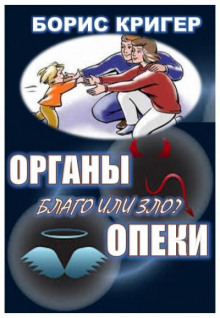 БОРИС КРИГЕР

ОРГАНЫ

БЛАГО ИЛИ ЗЛО?

ОПЕКИ